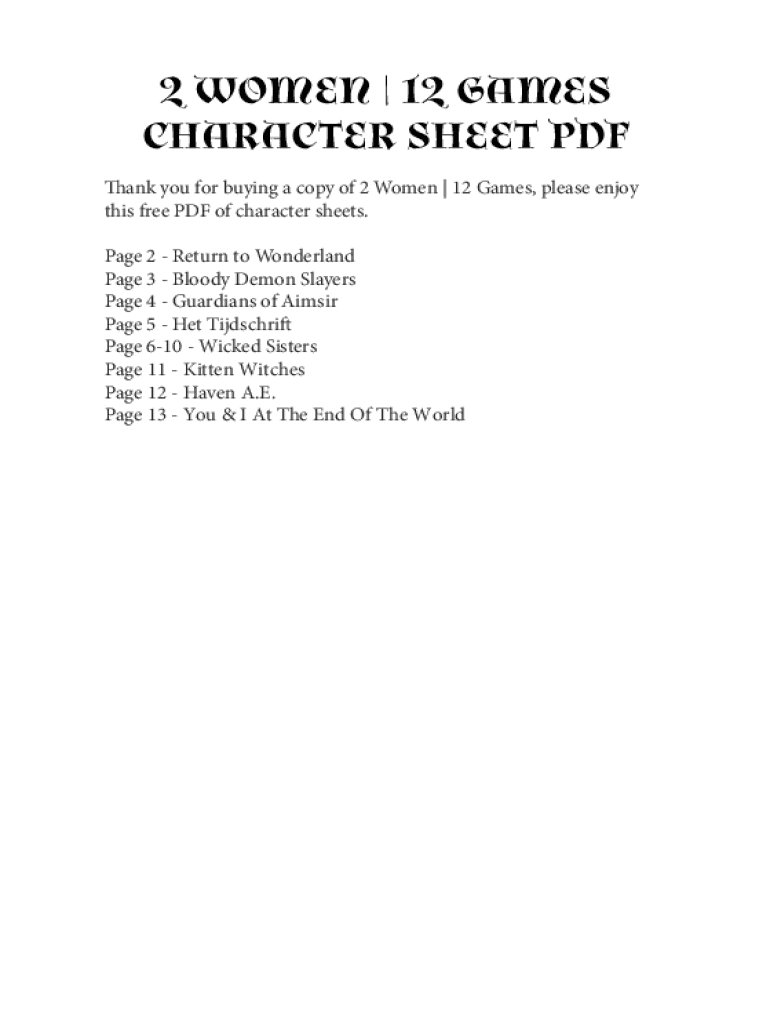 2 WOMEN | 12 GAMES
CHARACTER SHEET PDF

Thank you for buying a copy of 2 Women | 12 Games, please enjoy this free PDF of character sheets.

Page 2 - Return to Wonderland
Page 3 - Bloody Demon Slayers
Page 4 - Guardians of Aimsir
Page 5 - Het Tijdschrift
Page 6-10 - Wicked Sisters
Page 11 - Kitten Witches
Page 12 - Haven A.E.
Page 13 - You & I At The End Of The World